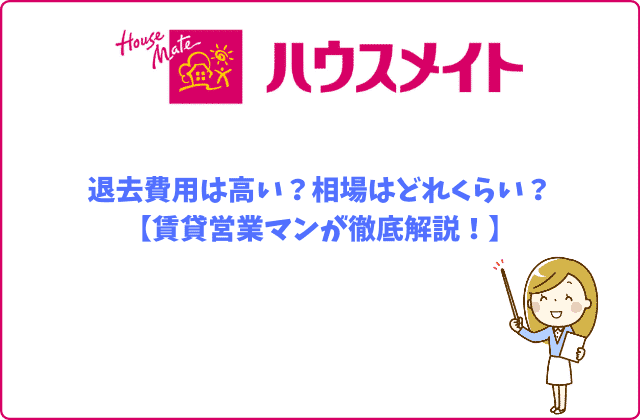 House Mate

ハウスメイト

退去費用は高い？相場はどれくらい？
【賃貸営業マンが徹底解説！】